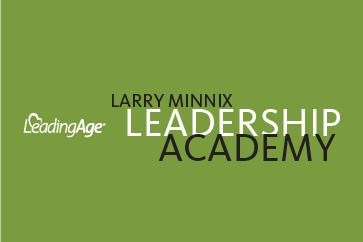 LeadingAge

LARRY MINNIX
LEADERSHIP
ACADEMY